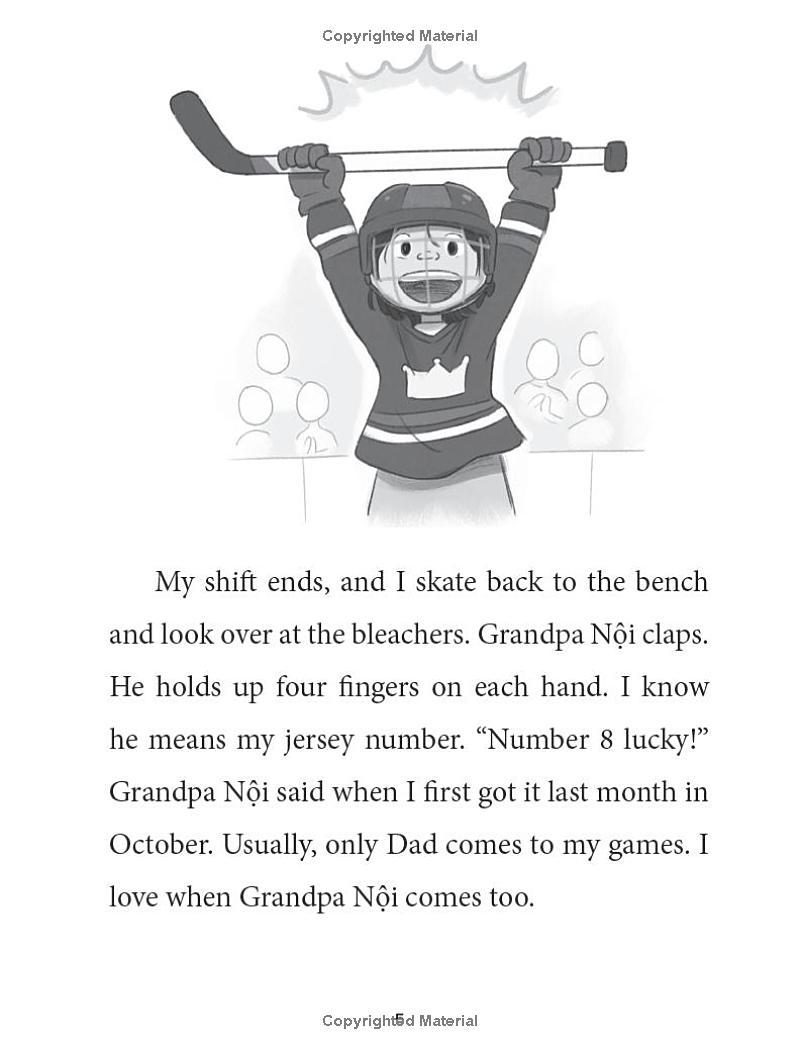 Copyrighted Material

My shift ends, and I skate back to the bench and look over at the bleachers. Grandpa Nội claps. He holds up four fingers on each hand. I know he means my jersey number. “Number 8 lucky!” Grandpa Nội said when I first got it last month in October. Usually, only Dad comes to my games. I love when Grandpa Nội comes too.

5

Copyrighted Material